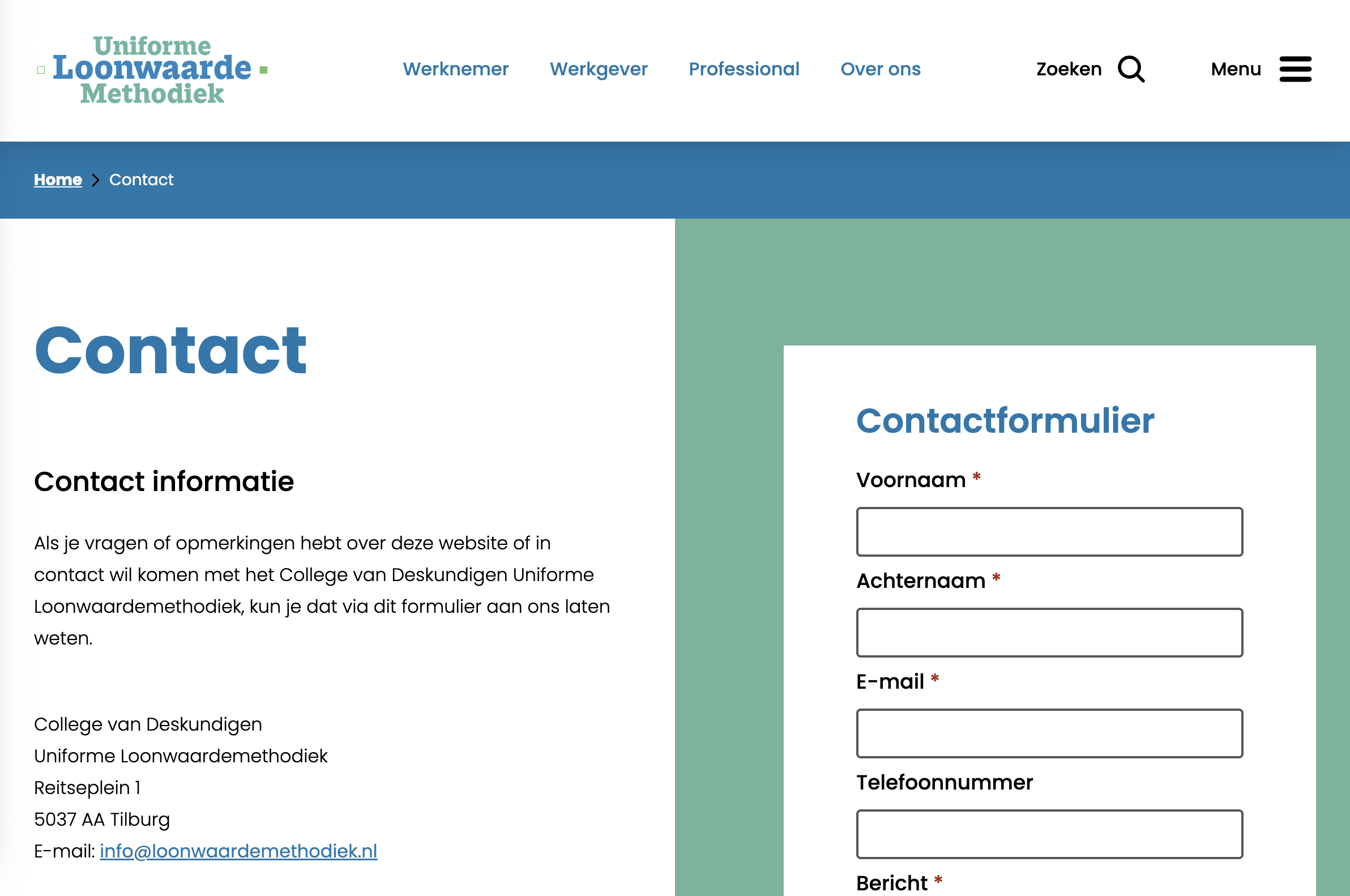 Uniforme Loonwaarde Methodiek

Werknemer Werkgever Professional Over ons

Zoeken

Menu

Home > Contact

Contact

Contact informatie

Als je vragen of opmerkingen hebt over deze website of in contact wil komen met het College van Deskundigen Uniforme Loonwaardemethodiek, kun je dat via dit formulier aan ons laten weten.

College van Deskundigen
Uniforme Loonwaardemethodiek
Reitseplein 1
5037 AA Tilburg
E-mail: info@loonwaardemethodiek.nl

Contactformulier

Voornaam *

Achternaam *

E-mail *

Telefoonnummer

Bericht *